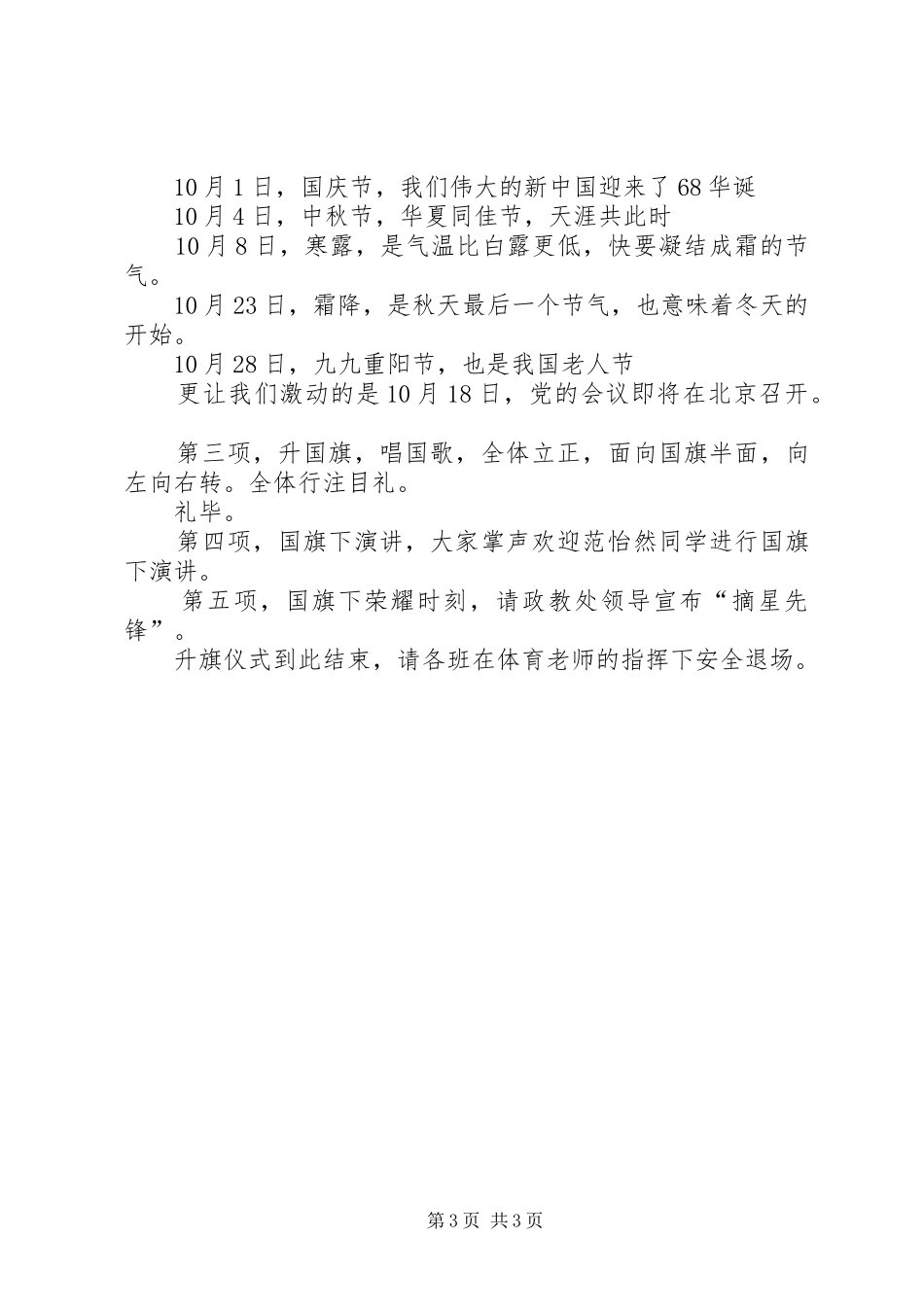 10月1日，国庆节，我们伟大的新中国迎来了68华诞
10月4日，中秋节，华夏同佳节，天涯共此时
10月8日，寒露，是气温比白露更低，快要凝结成霜的节气。
10月23日，霜降，是秋天最后一个节气，也意味着冬天的开始。
10月28日，九九重阳节，也是我国老人节
更让我们激动的是10月18日，党的会议即将在北京召开。

第三项，升国旗，唱国歌，全体立正，面向国旗半面，向左向右转。全体行注目礼。
礼毕。
第四项，国旗下演讲，大家掌声欢迎范怡然同学进行国旗下演讲。
第五项，国旗下荣耀时刻，请政教处领导宣布“摘星先锋”。
升旗仪式到此结束，请各班在体育老师的指挥下安全退场。

第3页 共3页